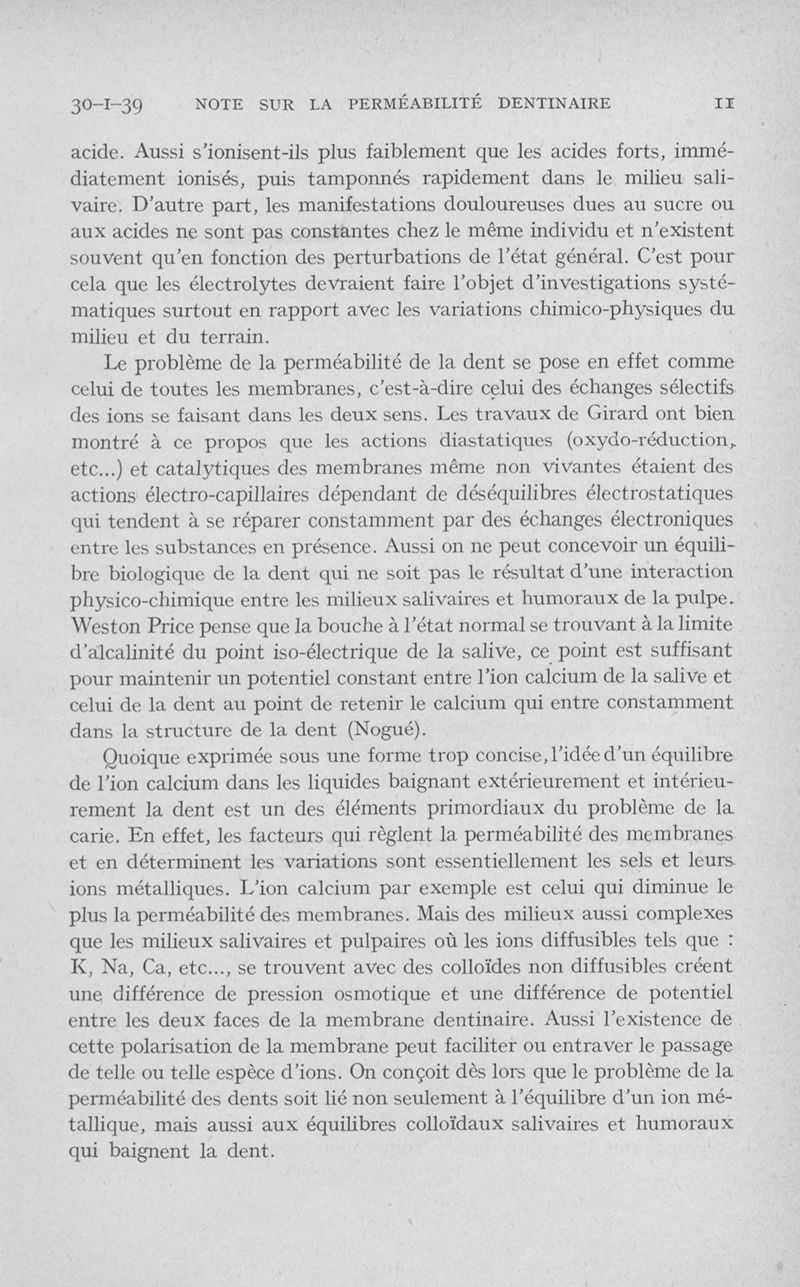 30-I-39 NOTE SUR LA PERMÉABILITÉ DENTINAIRE 11

acide. Aussi s'ionisent-ils plus faiblement que les acides forts, immédiatement ionisés, puis tamponnés rapidement dans le milieu salivaire. D'autre part, les manifestations douloureuses dues au sucre ou aux acides ne sont pas constantes chez le même individu et n'existent souvent qu'en fonction des perturbations de l'état général. C'est pour cela que les électrolytes devraient faire l'objet d'investigations systématiques surtout en rapport avec les variations chimico-physiques du milieu et du terrain.

Le problème de la perméabilité de la dent se pose en effet comme celui de toutes les membranes, c'est-à-dire celui des échanges sélectifs des ions se faisant dans les deux sens. Les travaux de Girard ont bien montré à ce propos que les actions diastatiques (oxydo-réduction, etc...) et catalytiques des membranes même non vivantes étaient des actions électro-capillaires dépendant de déséquilibres électrostatiques qui tendent à se réparer constamment par des échanges électroniques entre les substances en présence. Aussi on ne peut concevoir un équilibre biologique de la dent qui ne soit pas le résultat d'une interaction physico-chimique entre les milieux salivaires et humoraux de la pulpe. Weston Price pense que la bouche à l'état normal se trouvant à la limite d'alcalinité du point iso-électrique de la salive, ce point est suffisant pour maintenir un potentiel constant entre l'ion calcium de la salive et celui de la dent au point de retenir le calcium qui entre constamment dans la structure de la dent (Nogué).

Quoique exprimée sous une forme trop concise, l'idée d'un équilibre de l'ion calcium dans les liquides baignant extérieurement et intérieurement la dent est un des éléments primordiaux du problème de la carie. En effet, les facteurs qui règlent la perméabilité des membranes et en déterminent les variations sont essentiellement les sels et leurs ions métalliques. L'ion calcium par exemple est celui qui diminue le plus la perméabilité des membranes. Mais des milieux aussi complexes que les milieux salivaires et pulpaires où les ions diffusibles tels que : K, Na, Ca, etc..., se trouvent avec des colloïdes non diffusibles créent une différence de pression osmotique et une différence de potentiel entre les deux faces de la membrane dentinaire. Aussi l'existence de cette polarisation de la membrane peut faciliter ou entraver le passage de telle ou telle espèce d'ions. On conçoit dès lors que le problème de la perméabilité des dents soit lié non seulement à l'équilibre d'un ion métallique, mais aussi aux équilibres colloïdaux salivaires et humoraux qui baignent la dent.